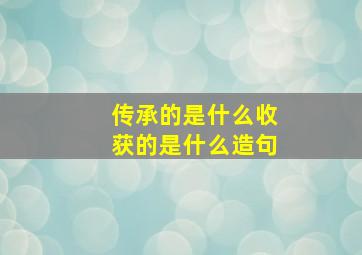 传承的是什么收获的是什么造句